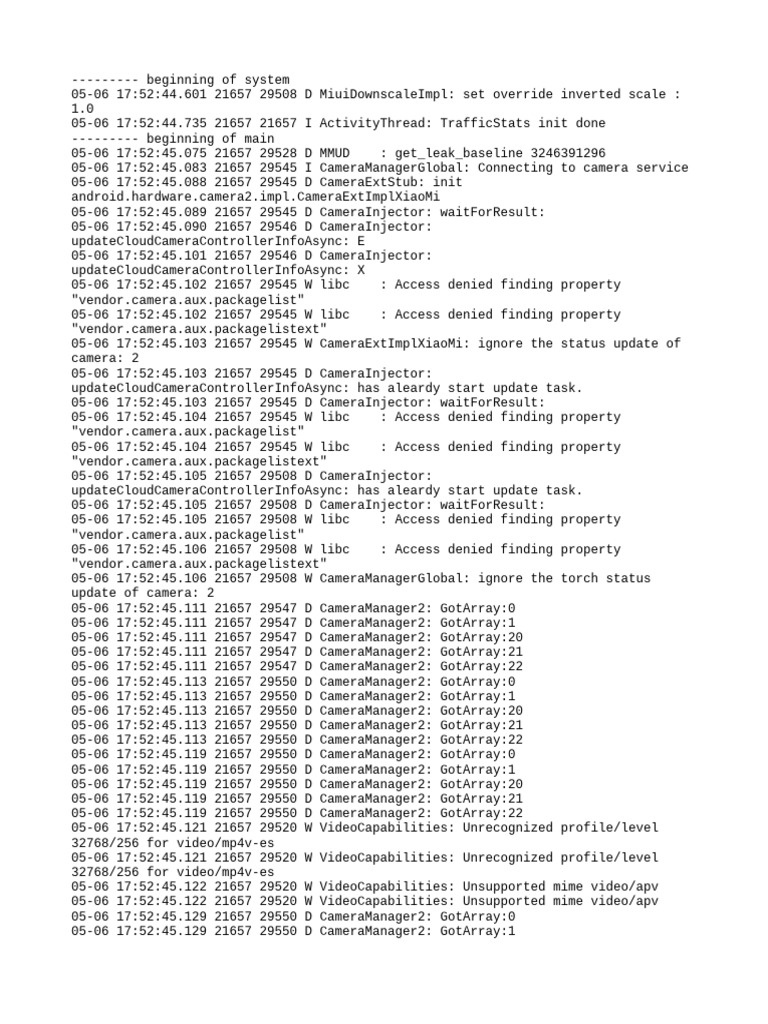 --------- beginning of system
05-06 17:52:44.601 21657 29508 D MiuiDownscaleImpl: set override inverted scale : 1.0
05-06 17:52:44.735 21657 21657 I ActivityThread: TrafficStats init done
--------- beginning of main
05-06 17:52:45.075 21657 29528 D MMUD    : get_leak_baseline 3246391296
05-06 17:52:45.083 21657 29545 I CameraManagerGlobal: Connecting to camera service
05-06 17:52:45.088 21657 29545 D CameraExtStub: init android.hardware.camera2.impl.CameraExtImplXiaoMi
05-06 17:52:45.089 21657 29545 D CameraInjector: waitForResult:
05-06 17:52:45.090 21657 29546 D CameraInjector: updateCloudCameraControllerInfoAsync: E
05-06 17:52:45.101 21657 29546 D CameraInjector: updateCloudCameraControllerInfoAsync: X
05-06 17:52:45.102 21657 29545 W libc    : Access denied finding property "vendor.camera.aux.packagelist"
05-06 17:52:45.102 21657 29545 W libc    : Access denied finding property "vendor.camera.aux.packagelistext"
05-06 17:52:45.103 21657 29545 W CameraExtImplXiaoMi: ignore the status update of camera: 2
05-06 17:52:45.103 21657 29545 D CameraInjector: updateCloudCameraControllerInfoAsync: has aleardy start update task.
05-06 17:52:45.103 21657 29545 D CameraInjector: waitForResult:
05-06 17:52:45.104 21657 29545 W libc    : Access denied finding property "vendor.camera.aux.packagelist"
05-06 17:52:45.104 21657 29545 W libc    : Access denied finding property "vendor.camera.aux.packagelistext"
05-06 17:52:45.105 21657 29508 D CameraInjector: updateCloudCameraControllerInfoAsync: has aleardy start update task.
05-06 17:52:45.105 21657 29508 D CameraInjector: waitForResult:
05-06 17:52:45.105 21657 29508 W libc    : Access denied finding property "vendor.camera.aux.packagelist"
05-06 17:52:45.106 21657 29508 W libc    : Access denied finding property "vendor.camera.aux.packagelistext"
05-06 17:52:45.106 21657 29508 W CameraManagerGlobal: ignore the torch status update of camera: 2
05-06 17:52:45.111 21657 29547 D CameraManager2: GotArray:0
05-06 17:52:45.111 21657 29547 D CameraManager2: GotArray:1
05-06 17:52:45.111 21657 29547 D CameraManager2: GotArray:20
05-06 17:52:45.111 21657 29547 D CameraManager2: GotArray:21
05-06 17:52:45.111 21657 29547 D CameraManager2: GotArray:22
05-06 17:52:45.113 21657 29550 D CameraManager2: GotArray:0
05-06 17:52:45.113 21657 29550 D CameraManager2: GotArray:1
05-06 17:52:45.113 21657 29550 D CameraManager2: GotArray:20
05-06 17:52:45.113 21657 29550 D CameraManager2: GotArray:21
05-06 17:52:45.113 21657 29550 D CameraManager2: GotArray:22
05-06 17:52:45.119 21657 29550 D CameraManager2: GotArray:0
05-06 17:52:45.119 21657 29550 D CameraManager2: GotArray:1
05-06 17:52:45.119 21657 29550 D CameraManager2: GotArray:20
05-06 17:52:45.119 21657 29550 D CameraManager2: GotArray:21
05-06 17:52:45.119 21657 29550 D CameraManager2: GotArray:22
05-06 17:52:45.121 21657 29520 W VideoCapabilities: Unrecognized profile/level 32768/256 for video/mp4v-es
05-06 17:52:45.121 21657 29520 W VideoCapabilities: Unrecognized profile/level 32768/256 for video/mp4v-es
05-06 17:52:45.122 21657 29520 W VideoCapabilities: Unsupported mime video/apv
05-06 17:52:45.122 21657 29520 W VideoCapabilities: Unsupported mime video/apv
05-06 17:52:45.129 21657 29550 D CameraManager2: GotArray:0
05-06 17:52:45.129 21657 29550 D CameraManager2: GotArray:1